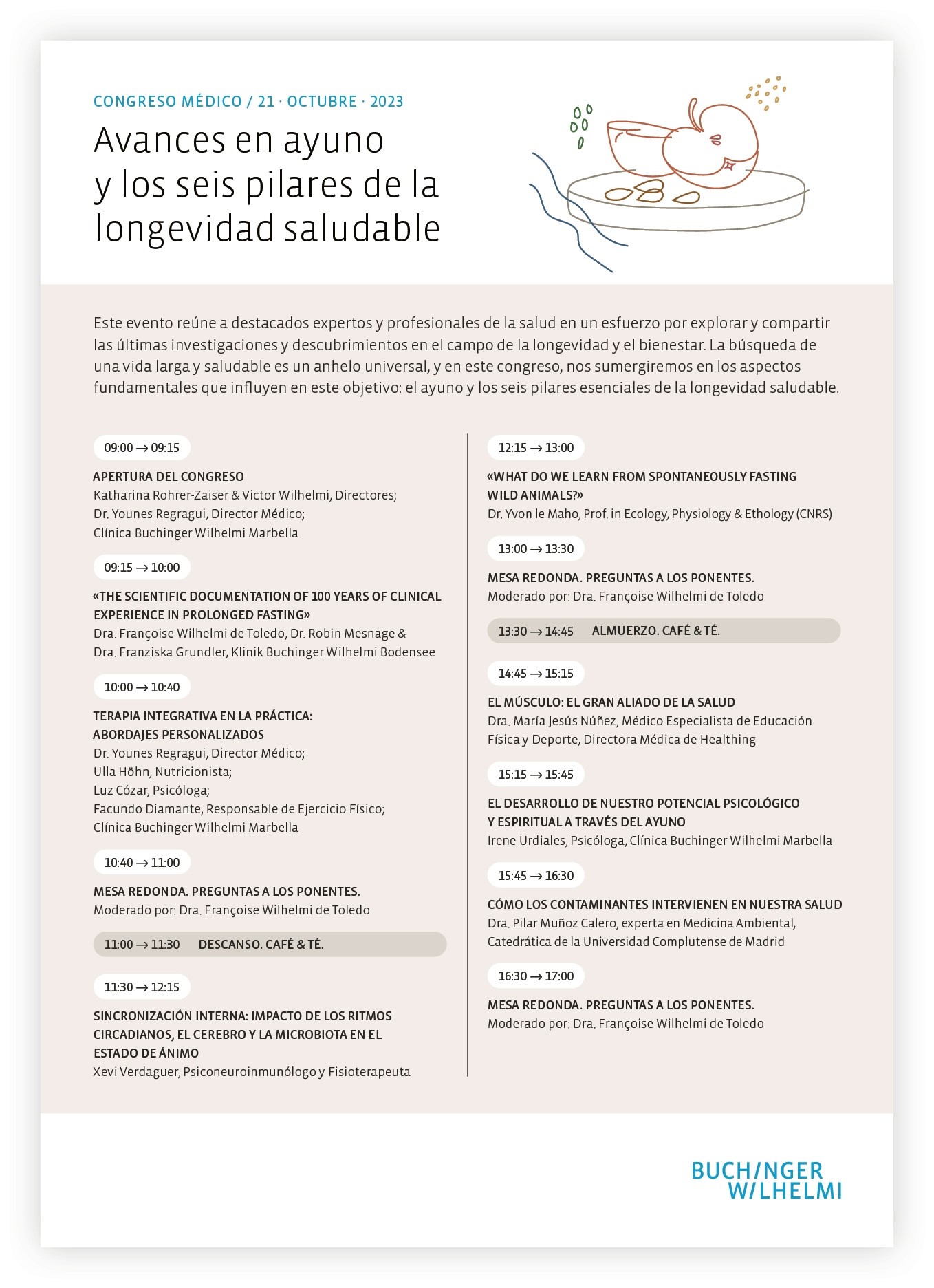 CONGRESO MÉDICO / 21 · OCTUBRE · 2023

Avances en ayuno y los seis pilares de la longevidad saludable

Este evento reúne a destacados expertos y profesionales de la salud en un esfuerzo por explorar y compartir las últimas investigaciones y descubrimientos en el campo de la longevidad y el bienestar. La búsqueda de una vida larga y saludable es un anhelo universal, y en este congreso, nos sumergiremos en los aspectos fundamentales que influyen en este objetivo: el ayuno y los seis pilares esenciales de la longevidad saludable.

09:00 → 09:15

APERTURA DEL CONGRESO
Katharina Rohrer-Zaiser & Victor Wilhelmi, Directores; Dr. Younes Regragui, Director Médico; Clínica Buchinger Wilhelmi Marbella

09:15 → 10:00

«THE SCIENTIFIC DOCUMENTATION OF 100 YEARS OF CLINICAL EXPERIENCE IN PROLONGED FASTING»
Dra. Françoise Wilhelmi de Toledo, Dr. Robin Mesnage & Dra. Franziska Grundler, Klinik Buchinger Wilhelmi Bodensee

10:00 → 10:40

TERAPIA INTEGRATIVA EN LA PRÁCTICA: ABORDAJES PERSONALIZADOS
Dr. Younes Regragui, Director Médico;
Ulla Höhn, Nutricionista;
Luz Cózar, Psicóloga;
Facundo Diamante, Responsable de Ejercicio Físico;
Clínica Buchinger Wilhelmi Marbella

10:40 → 11:00

MESA REDONDA. PREGUNTAS A LOS PONENTES.
Moderado por: Dra. Françoise Wilhelmi de Toledo

11:00 → 11:30 DESCANSO. CAFÉ & TÉ.

11:30 → 12:15

SINCRONIZACIÓN INTERNA: IMPACTO DE LOS RITMOS CIRCADIANOS, EL CEREBRO Y LA MICROBIOTA EN EL ESTADO DE ÁNIMO
Xevi Verdaguer, Psiconeuroinmunólogo y Fisioterapeuta

12:15 → 13:00

«WHAT DO WE LEARN FROM SPONTANEOUSLY FASTING WILD ANIMALS?»
Dr. Yvon le Maho, Prof. in Ecology, Physiology & Ethology (CNRS)

13:00 → 13:30

MESA REDONDA. PREGUNTAS A LOS PONENTES.
Moderado por: Dra. Françoise Wilhelmi de Toledo

13:30 → 14:45 ALMUERZO. CAFÉ & TÉ.

14:45 → 15:15

EL MÚSCULO: EL GRAN ALIADO DE LA SALUD
Dra. María Jesús Núñez, Médico Especialista de Educación Física y Deporte, Directora Médica de Healthing

15:15 → 15:45

EL DESARROLLO DE NUESTRO POTENCIAL PSICOLÓGICO Y ESPIRITUAL A TRAVÉS DEL AYUNO
Irene Urdiales, Psicóloga, Clínica Buchinger Wilhelmi Marbella

15:45 → 16:30

CÓMO LOS CONTAMINANTES INTERVIENEN EN NUESTRA SALUD
Dra. Pilar Muñoz Calero, experta en Medicina Ambiental, Catedrática de la Universidad Complutense de Madrid

16:30 → 17:00

MESA REDONDA. PREGUNTAS A LOS PONENTES.
Moderado por: Dra. Françoise Wilhelmi de Toledo

BUCHINGER
WILHELMI